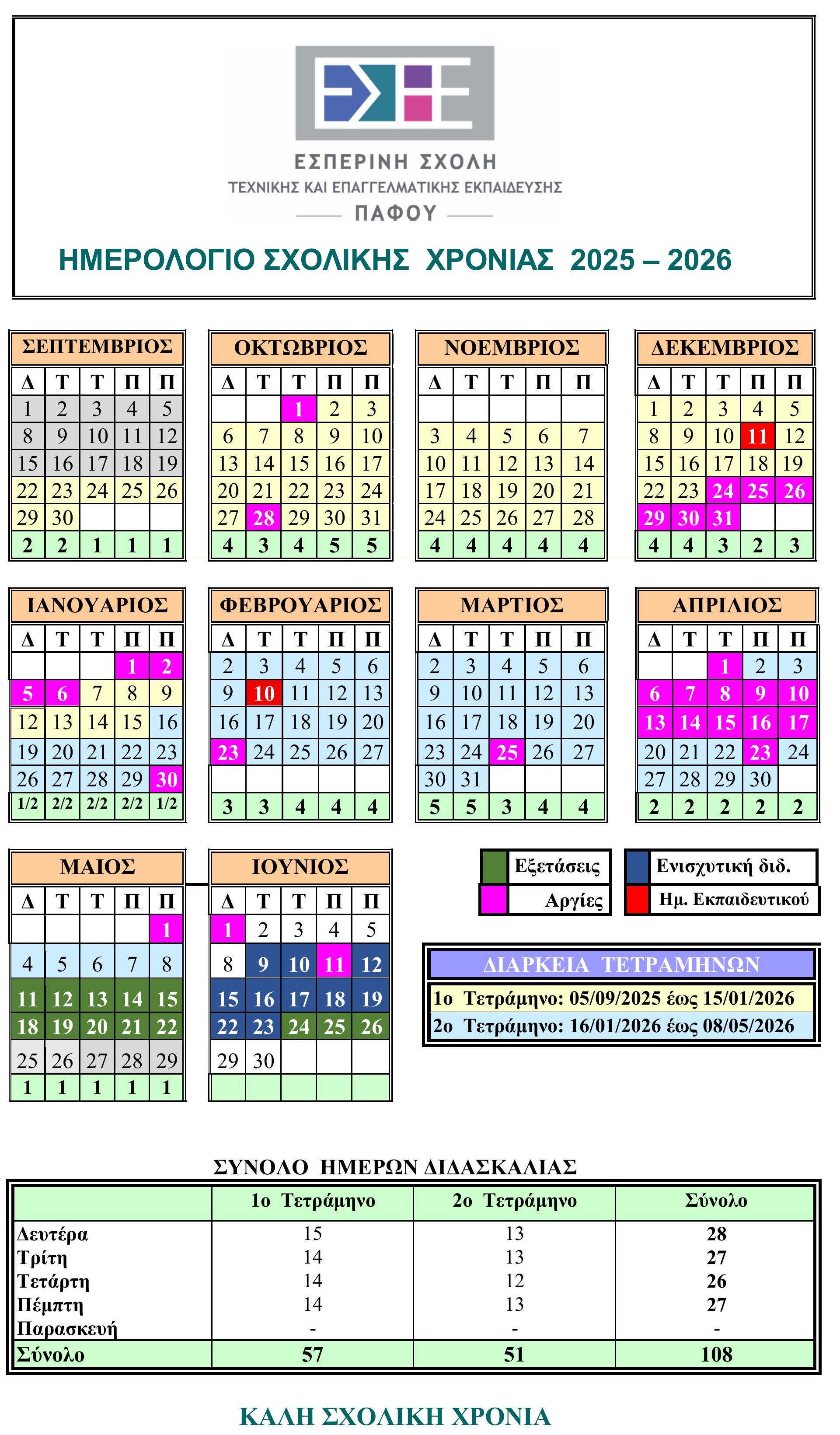 ΕΣΠΕΡΙΝΗ ΣΧΟΛΗ
ΤΕΧΝΙΚΗΣ ΚΑΙ ΕΠΑΓΓΕΛΜΑΤΙΚΗΣ ΕΚΠΑΙΔΕΥΣΗΣ
ΠΑΦΟΥ

ΗΜΕΡΟΛΟΓΙΟ ΣΧΟΛΙΚΗΣ ΧΡΟΝΙΑΣ 2025 – 2026

ΣΕΠΤΕΜΒΡΙΟΣ

| Δ | Τ | Τ | Π | Π |
|---|---|---|---|---|
| 1 | 2 | 3 | 4 | 5 |
| 8 | 9 | 10 | 11 | 12 |
| 15 | 16 | 17 | 18 | 19 |
| 22 | 23 | 24 | 25 | 26 |
| 29 | 30 | | | |
| 2 | 2 | 1 | 1 | 1 |

ΟΚΤΩΒΡΙΟΣ

| Δ | Τ | Τ | Π | Π |
|---|---|---|---|---|
| | | 1 | 2 | 3 |
| 6 | 7 | 8 | 9 | 10 |
| 13 | 14 | 15 | 16 | 17 |
| 20 | 21 | 22 | 23 | 24 |
| 27 | 28 | 29 | 30 | 31 |
| 4 | 3 | 4 | 5 | 5 |

ΝΟΕΜΒΡΙΟΣ

| Δ | Τ | Τ | Π | Π |
|---|---|---|---|---|
| | | | | |
| 3 | 4 | 5 | 6 | 7 |
| 10 | 11 | 12 | 13 | 14 |
| 17 | 18 | 19 | 20 | 21 |
| 24 | 25 | 26 | 27 | 28 |
| 4 | 4 | 4 | 4 | 4 |

ΔΕΚΕΜΒΡΙΟΣ

| Δ | Τ | Τ | Π | Π |
|---|---|---|---|---|
| 1 | 2 | 3 | 4 | 5 |
| 8 | 9 | 10 | 11 | 12 |
| 15 | 16 | 17 | 18 | 19 |
| 22 | 23 | 24 | 25 | 26 |
| 29 | 30 | 31 | | |
| 4 | 4 | 3 | 2 | 3 |

ΙΑΝΟΥΑΡΙΟΣ

| Δ | Τ | Τ | Π | Π |
|---|---|---|---|---|
| | | | 1 | 2 |
| 5 | 6 | 7 | 8 | 9 |
| 12 | 13 | 14 | 15 | 16 |
| 19 | 20 | 21 | 22 | 23 |
| 26 | 27 | 28 | 29 | 30 |
| 1/2 | 2/2 | 2/2 | 2/2 | 1/2 |

ΦΕΒΡΟΥΑΡΙΟΣ

| Δ | Τ | Τ | Π | Π |
|---|---|---|---|---|
| 2 | 3 | 4 | 5 | 6 |
| 9 | 10 | 11 | 12 | 13 |
| 16 | 17 | 18 | 19 | 20 |
| 23 | 24 | 25 | 26 | 27 |
| | | | | |
| 3 | 3 | 4 | 4 | 4 |

ΜΑΡΤΙΟΣ

| Δ | Τ | Τ | Π | Π |
|---|---|---|---|---|
| 2 | 3 | 4 | 5 | 6 |
| 9 | 10 | 11 | 12 | 13 |
| 16 | 17 | 18 | 19 | 20 |
| 23 | 24 | 25 | 26 | 27 |
| 30 | 31 | | | |
| 5 | 5 | 3 | 4 | 4 |

ΑΠΡΙΛΙΟΣ

| Δ | Τ | Τ | Π | Π |
|---|---|---|---|---|
| | | 1 | 2 | 3 |
| 6 | 7 | 8 | 9 | 10 |
| 13 | 14 | 15 | 16 | 17 |
| 20 | 21 | 22 | 23 | 24 |
| 27 | 28 | 29 | 30 | |
| 2 | 2 | 2 | 2 | 2 |

ΜΑΙΟΣ

| Δ | Τ | Τ | Π | Π |
|---|---|---|---|---|
| | | | | 1 |
| 4 | 5 | 6 | 7 | 8 |
| 11 | 12 | 13 | 14 | 15 |
| 18 | 19 | 20 | 21 | 22 |
| 25 | 26 | 27 | 28 | 29 |
| 1 | 1 | 1 | 1 | 1 |

ΙΟΥΝΙΟΣ

| Δ | Τ | Τ | Π | Π |
|---|---|---|---|---|
| 1 | 2 | 3 | 4 | 5 |
| 8 | 9 | 10 | 11 | 12 |
| 15 | 16 | 17 | 18 | 19 |
| 22 | 23 | 24 | 25 | 26 |
| 29 | 30 | | | |
| | | | | |

Εξετάσεις
Αργίες
Ενισχυτική διδ.
Ημ. Εκπαιδευτικού

ΔΙΑΡΚΕΙΑ ΤΕΤΡΑΜΗΝΩΝ
1ο Τετράμηνο: 05/09/2025 έως 15/01/2026
2ο Τετράμηνο: 16/01/2026 έως 08/05/2026

ΣΥΝΟΛΟ ΗΜΕΡΩΝ ΔΙΔΑΣΚΑΛΙΑΣ

| | 1ο Τετράμηνο | 2ο Τετράμηνο | Σύνολο |
|---|---|---|---|
| Δευτέρα | 15 | 13 | 28 |
| Τρίτη | 14 | 13 | 27 |
| Τετάρτη | 14 | 12 | 26 |
| Πέμπτη | 14 | 13 | 27 |
| Παρασκευή | - | - | - |
| Σύνολο | 57 | 51 | 108 |

ΚΑΛΗ ΣΧΟΛΙΚΗ ΧΡΟΝΙΑ